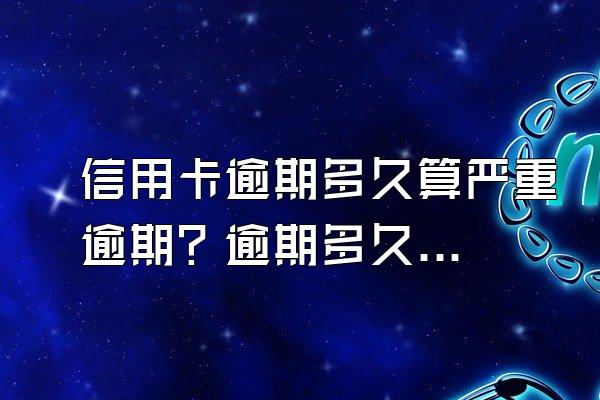 信用卡逾期多久算严重逾期？逾期多久...